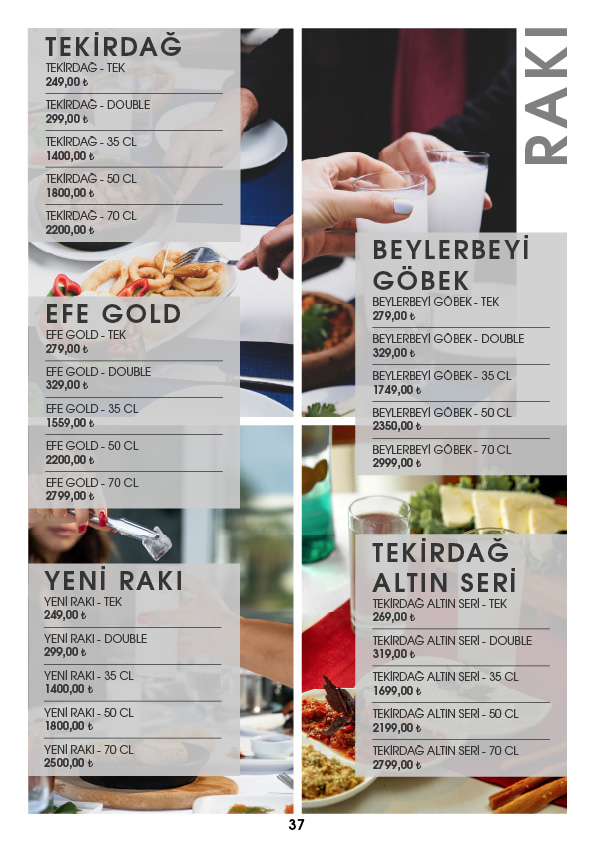 TEKİRDAĞ
TEKİRDAĞ - TEK
249,00 ₺

TEKİRDAĞ - DOUBLE
299,00 ₺

TEKİRDAĞ - 35 CL
1400,00 ₺

TEKİRDAĞ - 50 CL
1800,00 ₺

TEKİRDAĞ - 70 CL
2200,00 ₺

EFE GOLD
EFE GOLD - TEK
279,00 ₺

EFE GOLD - DOUBLE
329,00 ₺

EFE GOLD - 35 CL
1559,00 ₺

EFE GOLD - 50 CL
2200,00 ₺

EFE GOLD - 70 CL
2799,00 ₺

YENİ RAKI
YENİ RAKI - TEK
249,00 ₺

YENİ RAKI - DOUBLE
299,00 ₺

YENİ RAKI - 35 CL
1400,00 ₺

YENİ RAKI - 50 CL
1800,00 ₺

YENİ RAKI - 70 CL
2500,00 ₺

RAKI

BEYLERBEYİ GÖBEK
BEYLERBEYİ GÖBEK - TEK
279,00 ₺

BEYLERBEYİ GÖBEK - DOUBLE
329,00 ₺

BEYLERBEYİ GÖBEK - 35 CL
1749,00 ₺

BEYLERBEYİ GÖBEK - 50 CL
2350,00 ₺

BEYLERBEYİ GÖBEK - 70 CL
2999,00 ₺

TEKİRDAĞ ALTIN SERİ
TEKİRDAĞ ALTIN SERİ - TEK
269,00 ₺

TEKİRDAĞ ALTIN SERİ - DOUBLE
319,00 ₺

TEKİRDAĞ ALTIN SERİ - 35 CL
1699,00 ₺

TEKİRDAĞ ALTIN SERİ - 50 CL
2199,00 ₺

TEKİRDAĞ ALTIN SERİ - 70 CL
2799,00 ₺

37